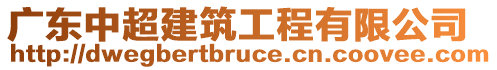 广东中超建筑工程有限公司
http://dwegbertbruce.cn.coovee.com